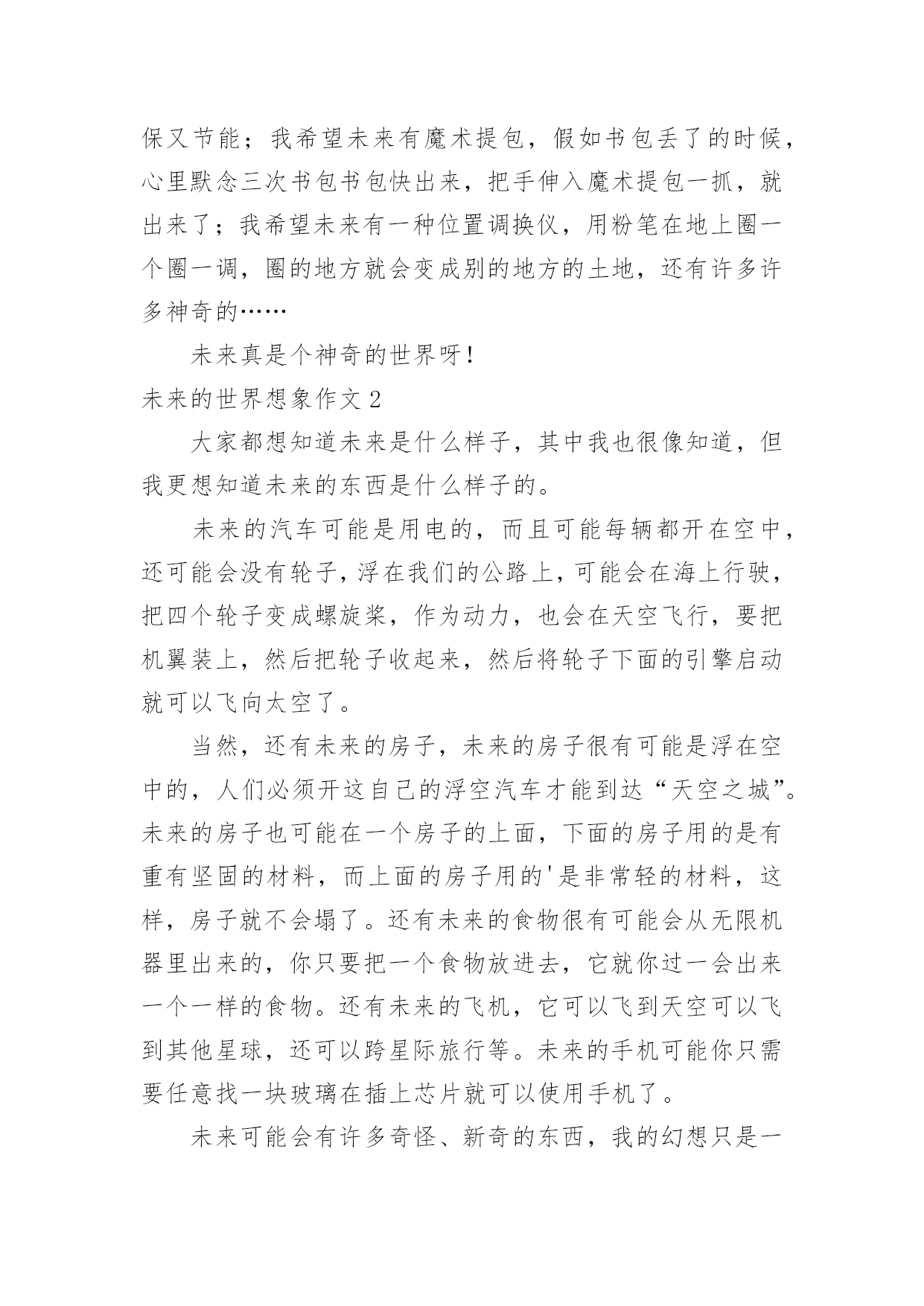 保又节能；我希望未来有魔术提包，假如书包丢了的时候，心里默念三次书包书包快出来，把手伸入魔术提包一抓，就出来了；我希望未来有一种位置调换仪，用粉笔在地上圈一个圈一调，圈的地方就会变成别的地方的土地，还有许多许多神奇的……

未来真是个神奇的世界呀！

未来的世界想象作文 2

大家都想知道未来是什么样子，其中我也很像知道，但我更想知道未来的东西是什么样子的。

未来的汽车可能是用电的，而且可能每辆都开在空中，还可能会没有轮子，浮在我们的公路上，可能会在海上行驶，把四个轮子变成螺旋桨，作为动力，也会在天空飞行，要把机翼装上，然后把轮子收起来，然后将轮子下面的引擎启动就可以飞向太空了。

当然，还有未来的房子，未来的房子很有可能是浮在空中的，人们必须开这自己的浮空汽车才能到达“天空之城”。未来的房子也可能在一个房子的上面，下面的房子用的是有重有坚固的材料，而上面的房子用的'是非常轻的材料，这样，房子就不会塌了。还有未来的食物很有可能会从无限机器里出来的，你只要把一个食物放进去，它就你过一会出来一个一样的食物。还有未来的飞机，它可以飞到天空可以飞到其他星球，还可以跨星际旅行等。未来的手机可能你只需要任意找一块玻璃在插上芯片就可以使用手机了。

未来可能会有许多奇怪、新奇的东西，我的幻想只是一